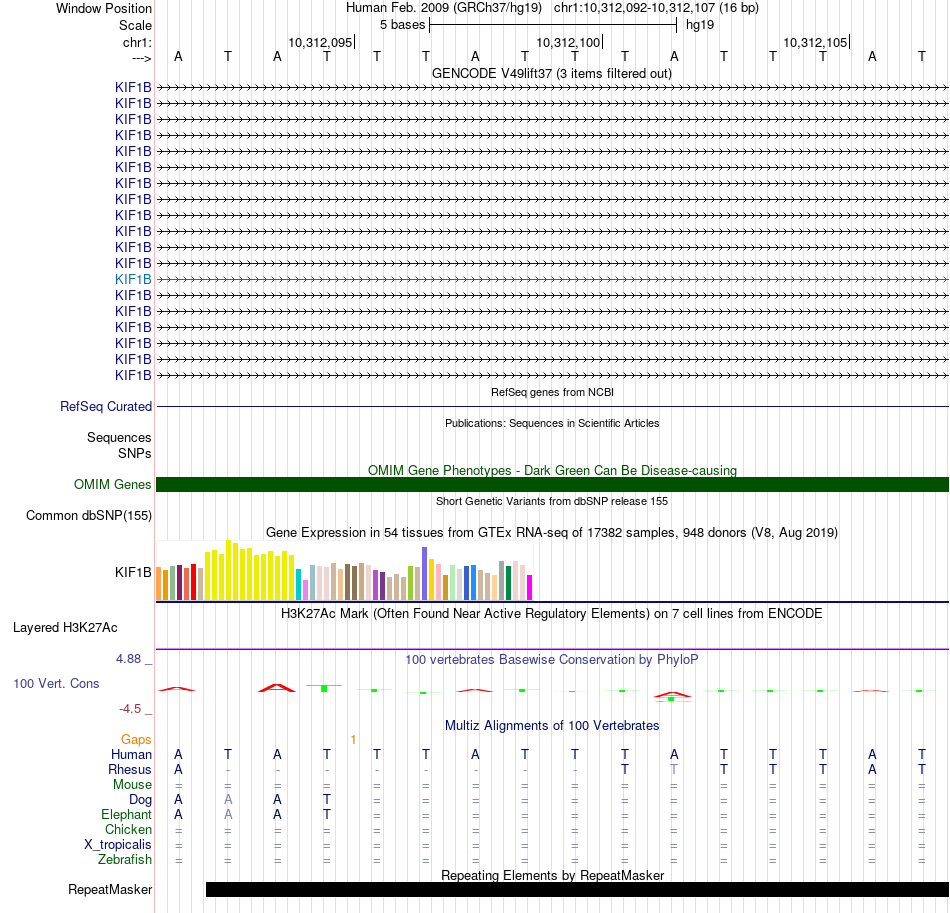 Window Position Human Feb. 2009 (GRCh37/hg19) chr1:10,312,092-10,312,107 (16 bp)
Scale 5 bases hg19
chr1: 10,312,095| 10,312,100| 10,312,105|
---> A T A T T T A T T T A T T T A T
GENCODE V49lift37 (3 items filtered out)
KIF1B
KIF1B
KIF1B
KIF1B
KIF1B
KIF1B
KIF1B
KIF1B
KIF1B
KIF1B
KIF1B
KIF1B
KIF1B
KIF1B
KIF1B
KIF1B
KIF1B
KIF1B
KIF1B
RefSeq genes from NCBI
RefSeq Curated
Publications: Sequences in Scientific Articles
Sequences
SNPs
OMIM Gene Phenotypes - Dark Green Can Be Disease-causing
OMIM Genes
Short Genetic Variants from dbSNP release 155
Common dbSNP(155)
Gene Expression in 54 tissues from GTEx RNA-seq of 17382 samples, 948 donors (V8, Aug 2019)
KIF1B
H3K27Ac Mark (Often Found Near Active Regulatory Elements) on 7 cell lines from ENCODE
Layered H3K27Ac
4.88 _
100 vertebrates Basewise Conservation by PhyloP
100 Vert. Cons
-4.5 _
Multiz Alignments of 100 Vertebrates
Gaps 1
Human A T A T T T A T T T A T T T A T
Rhesus A - - - - - - - - T T T T T A T
Mouse = = = = = = = = = = = = = = = =
Dog A A A T = = = = = = = = = = = =
Elephant A A A T = = = = = = = = = = = =
Chicken = = = = = = = = = = = = = = = =
X_tropicalis = = = = = = = = = = = = = = = =
Zebrafish = = = = = = = = = = = = = = = =
Repeating Elements by RepeatMasker
RepeatMasker